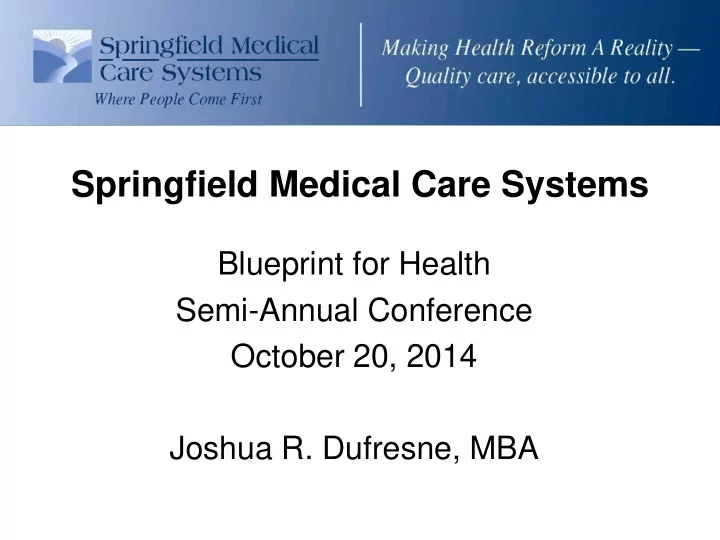 Springfield Medical
Care Systems
Where People Come First

Making Health Reform A Reality —
Quality care, accessible to all.

Springfield Medical Care Systems

Blueprint for Health
Semi-Annual Conference
October 20, 2014

Joshua R. Dufresne, MBA